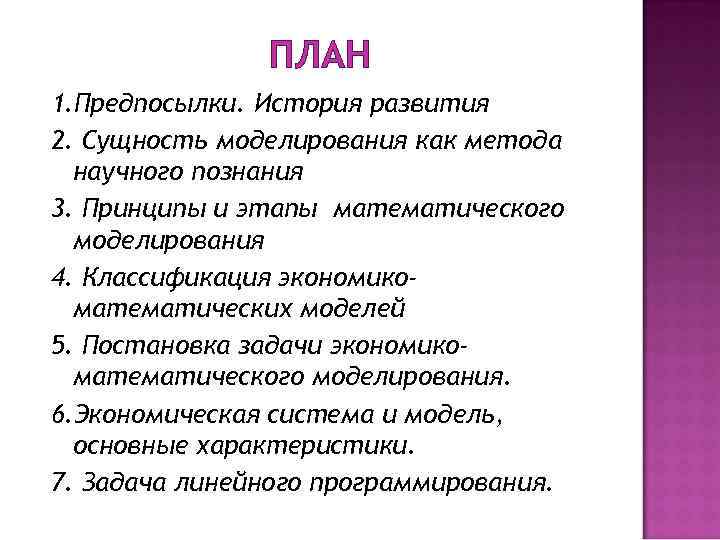 ПЛАН

1.Предпосылки. История развития

2. Сущность моделирования как метода научного познания

3. Принципы и этапы математического моделирования

4. Классификация экономико-математических моделей

5. Постановка задачи экономико-математического моделирования.

6.Экономическая система и модель, основные характеристики.

7. Задача линейного программирования.